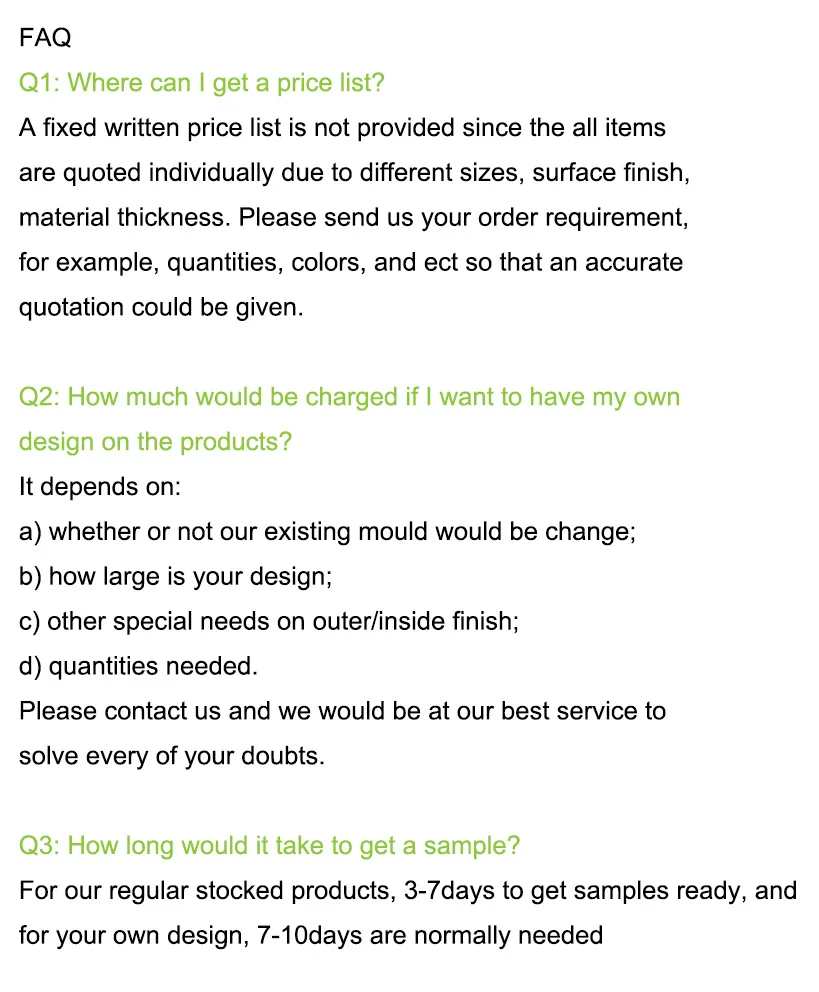 FAQ

Q1: Where can I get a price list?

A fixed written price list is not provided since the all items are quoted individually due to different sizes, surface finish, material thickness. Please send us your order requirement, for example, quantities, colors, and ect so that an accurate quotation could be given.

Q2: How much would be charged if I want to have my own design on the products?

It depends on:
a) whether or not our existing mould would be change;
b) how large is your design;
c) other special needs on outer/inside finish;
d) quantities needed.
Please contact us and we would be at our best service to solve every of your doubts.

Q3: How long would it take to get a sample?

For our regular stocked products, 3-7days to get samples ready, and for your own design, 7-10days are normally needed